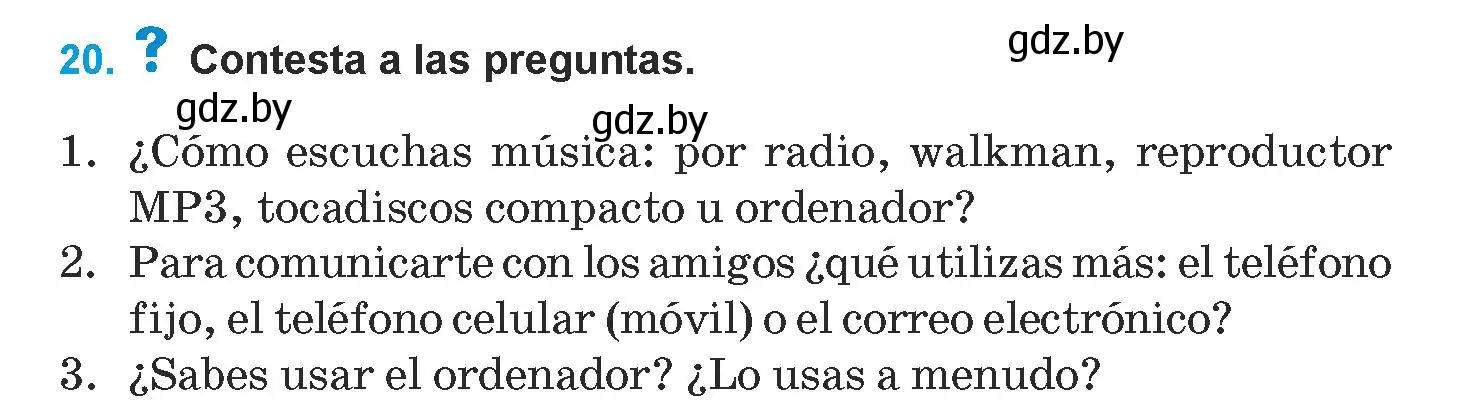 20. ? Contesta a las preguntas.

gdz.by

gdz.by

gdz.by

1. ¿Cómo escuchas música: por radio, walkman, reproductor MP3, tocadiscos compacto u ordenador?
2. Para comunicarte con los amigos ¿qué utilizas más: el teléfono fijo, el teléfono celular (móvil) o el correo electrónico?
3. ¿Sabes usar el ordenador? ¿Lo usas a menudo?